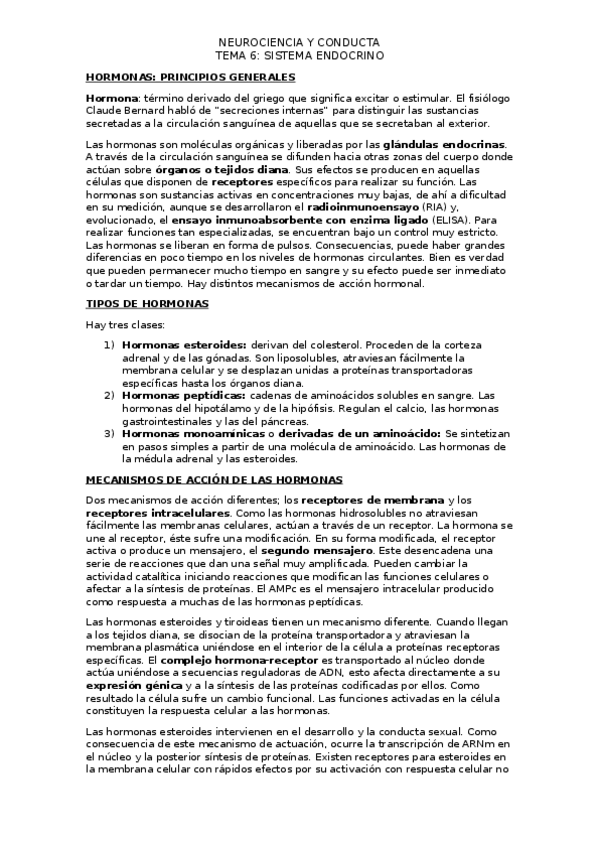 NEUROCIENCIA Y CONDUCTA
TEMA 6: SISTEMA ENDOCRINO

HORMONAS: PRINCIPIOS GENERALES

Hormona: término derivado del griego que significa excitar o estimular. El fisiólogo Claude Bernard habló de "secreciones internas" para distinguir las sustancias secretadas a la circulación sanguínea de aquellas que se secretaban al exterior.

Las hormonas son moléculas orgánicas y liberadas por las glándulas endocrinas. A través de la circulación sanguínea se difunden hacia otras zonas del cuerpo donde actúan sobre órganos o tejidos diana. Sus efectos se producen en aquellas células que disponen de receptores específicos para realizar su función. Las hormonas son sustancias activas en concentraciones muy bajas, de ahí a dificultad en su medición, aunque se desarrollaron el radioinmunoensayo (RIA) y, evolucionado, el ensayo inmunoabsorbente con enzima ligado (ELISA). Para realizar funciones tan especializadas, se encuentran bajo un control muy estricto. Las hormonas se liberan en forma de pulsos. Consecuencias, puede haber grandes diferencias en poco tiempo en los niveles de hormonas circulantes. Bien es verdad que pueden permanecer mucho tiempo en sangre y su efecto puede ser inmediato o tardar un tiempo. Hay distintos mecanismos de acción hormonal.

TIPOS DE HORMONAS

Hay tres clases:

1) Hormonas esteroides: derivan del colesterol. Proceden de la corteza adrenal y de las gónadas. Son liposolubles, atraviesan fácilmente la membrana celular y se desplazan unidas a proteínas transportadoras específicas hasta los órganos diana.
2) Hormonas peptídicas: cadenas de aminoácidos solubles en sangre. Las hormonas del hipotálamo y de la hipófisis. Regulan el calcio, las hormonas gastrointestinales y las del páncreas.
3) Hormonas monoamínicas o derivadas de un aminoácido: Se sintetizan en pasos simples a partir de una molécula de aminoácido. Las hormonas de la médula adrenal y las esteroides.

MECANISMOS DE ACCIÓN DE LAS HORMONAS

Dos mecanismos de acción diferentes; los receptores de membrana y los receptores intracelulares. Como las hormonas hidrosolubles no atraviesan fácilmente las membranas celulares, actúan a través de un receptor. La hormona se une al receptor, éste sufre una modificación. En su forma modificada, el receptor activa o produce un mensajero, el segundo mensajero. Este desencadena una serie de reacciones que dan una señal muy amplificada. Pueden cambiar la actividad catalítica iniciando reacciones que modifican las funciones celulares o afectar a la síntesis de proteínas. El AMPc es el mensajero intracelular producido como respuesta a muchas de las hormonas peptídicas.

Las hormonas esteroides y tiroideas tienen un mecanismo diferente. Cuando llegan a los tejidos diana, se disocian de la proteína transportadora y atraviesan la membrana plasmática uniéndose en el interior de la célula a proteínas receptoras específicas. El complejo hormona-receptor es transportado al núcleo donde actúa uniéndose a secuencias reguladoras de ADN, esto afecta directamente a su expresión génica y a la síntesis de las proteínas codificadas por ellos. Como resultado la célula sufre un cambio funcional. Las funciones activadas en la célula constituyen la respuesta celular a las hormonas.

Las hormonas esteroides intervienen en el desarrollo y la conducta sexual. Como consecuencia de este mecanismo de actuación, ocurre la transcripción de ARNm en el núcleo y la posterior síntesis de proteínas. Existen receptores para esteroides en la membrana celular con rápidos efectos por su activación con respuesta celular no